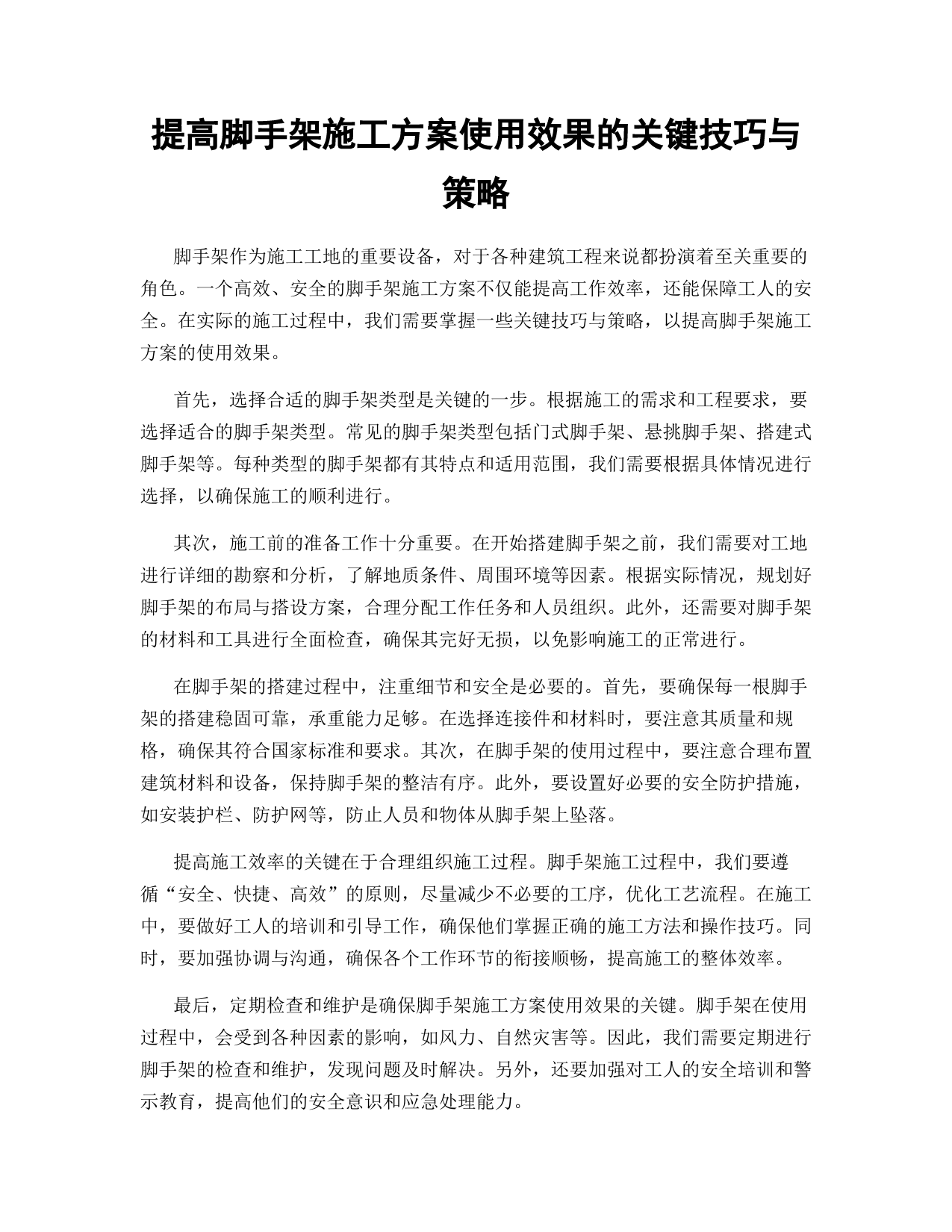 提高脚手架施工方案使用效果的关键技巧与策略

脚手架作为施工工地的重要设备，对于各种建筑工程来说都扮演着至关重要的角色。一个高效、安全的脚手架施工方案不仅能提高工作效率，还能保障工人的安全。在实际的施工过程中，我们需要掌握一些关键技巧与策略，以提高脚手架施工方案的使用效果。

首先，选择合适的脚手架类型是关键的一步。根据施工的需求和工程要求，要选择适合的脚手架类型。常见的脚手架类型包括门式脚手架、悬挑脚手架、搭建式脚手架等。每种类型的脚手架都有其特点和适用范围，我们需要根据具体情况进行选择，以确保施工的顺利进行。

其次，施工前的准备工作十分重要。在开始搭建脚手架之前，我们需要对工地进行详细的勘察和分析，了解地质条件、周围环境等因素。根据实际情况，规划好脚手架的布局与搭设方案，合理分配工作任务和人员组织。此外，还需要对脚手架的材料和工具进行全面检查，确保其完好无损，以免影响施工的正常进行。

在脚手架的搭建过程中，注重细节和安全是必要的。首先，要确保每一根脚手架的搭建稳固可靠，承重能力足够。在选择连接件和材料时，要注意其质量和规格，确保其符合国家标准和要求。其次，在脚手架的使用过程中，要注意合理布置建筑材料和设备，保持脚手架的整洁有序。此外，要设置好必要的安全防护措施，如安装护栏、防护网等，防止人员和物体从脚手架上坠落。

提高施工效率的关键在于合理组织施工过程。脚手架施工过程中，我们要遵循“安全、快捷、高效”的原则，尽量减少不必要的工序，优化工艺流程。在施工中，要做好工人的培训和引导工作，确保他们掌握正确的施工方法和操作技巧。同时，要加强协调与沟通，确保各个工作环节的衔接顺畅，提高施工的整体效率。

最后，定期检查和维护是确保脚手架施工方案使用效果的关键。脚手架在使用过程中，会受到各种因素的影响，如风力、自然灾害等。因此，我们需要定期进行脚手架的检查和维护，发现问题及时解决。另外，还要加强对工人的安全培训和警示教育，提高他们的安全意识和应急处理能力。